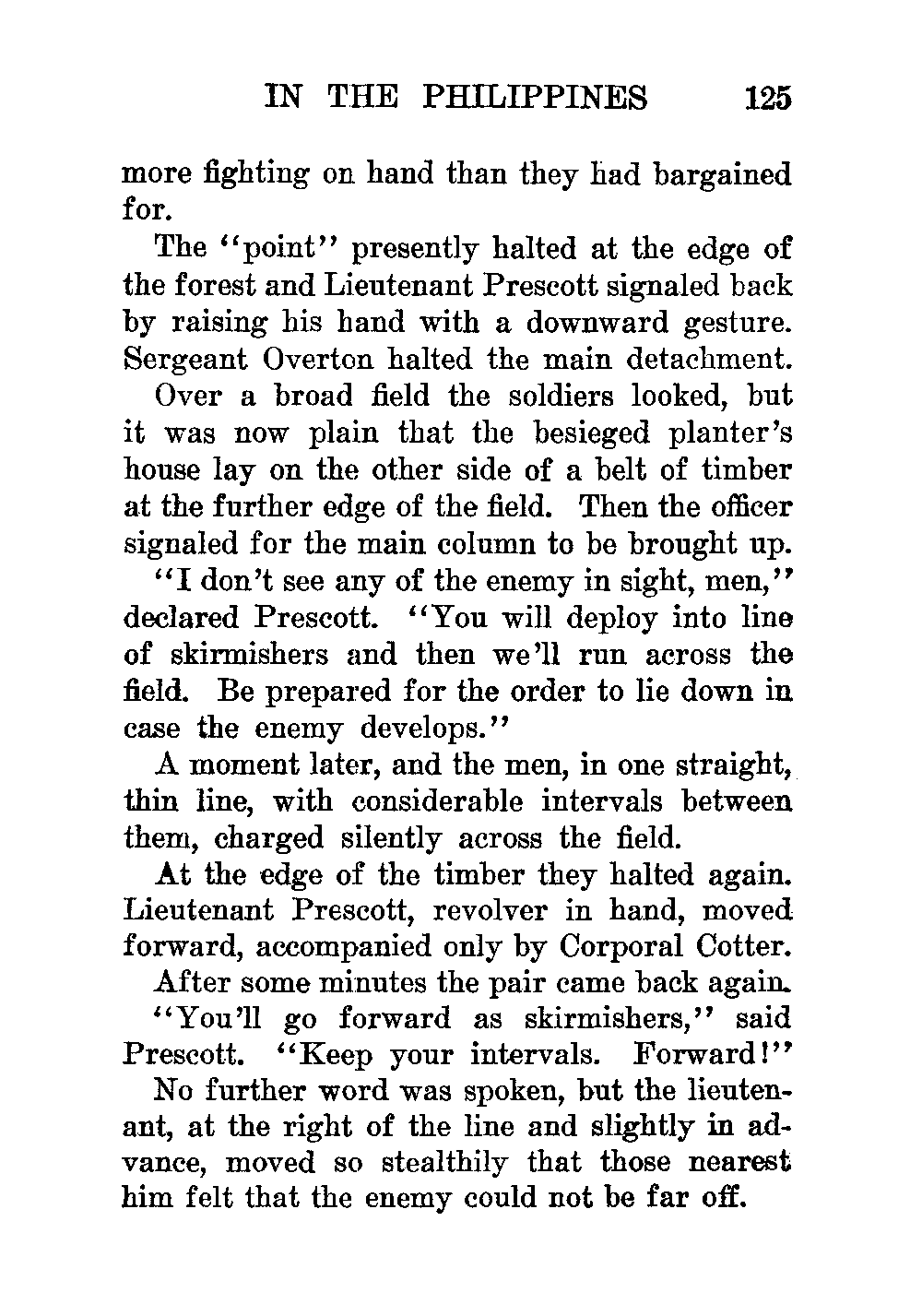 IN THE PHILIPPINES 125

more fighting on hand than they had bargained for.

The "point" presently halted at the edge of the forest and Lieutenant Prescott signaled back by raising his hand with a downward gesture. Sergeant Overton halted the main detachment.

Over a broad field the soldiers looked, but it was now plain that the besieged planter's house lay on the other side of a belt of timber at the further edge of the field. Then the officer signaled for the main column to be brought up.

"I don't see any of the enemy in sight, men," declared Prescott. "You will deploy into line of skirmishers and then we'll run across the field. Be prepared for the order to lie down in case the enemy develops."

A moment later, and the men, in one straight, thin line, with considerable intervals between them, charged silently across the field.

At the edge of the timber they halted again. Lieutenant Prescott, revolver in hand, moved forward, accompanied only by Corporal Cotter.

After some minutes the pair came back again.

"You'll go forward as skirmishers," said Prescott. "Keep your intervals. Forward!"

No further word was spoken, but the lieutenant, at the right of the line and slightly in advance, moved so stealthily that those nearest him felt that the enemy could not be far off.